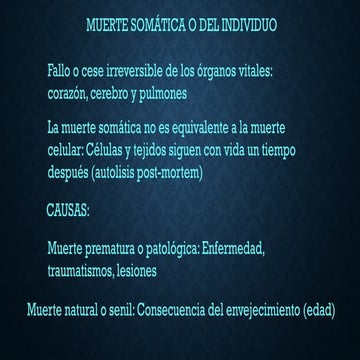 MUERTE SOMÁTICA O DEL INDIVIDUO

Fallo o cese irreversible de los órganos vitales: corazón, cerebro y pulmones

La muerte somática no es equivalente a la muerte celular: Células y tejidos siguen con vida un tiempo después (autolisis post-mortem)

CAUSAS:

Muerte prematura o patológica: Enfermedad, traumatismos, lesiones

Muerte natural o senil: Consecuencia del envejecimiento (edad)